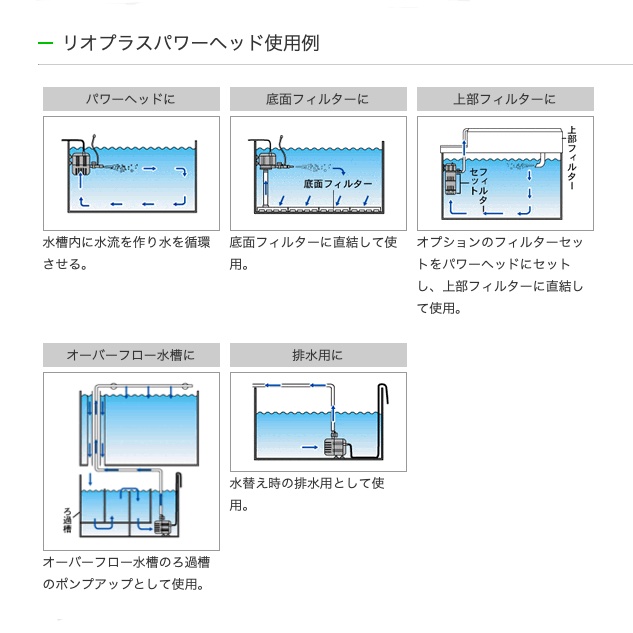 リオプラスパワーヘッド使用例

パワーヘッドに

水槽内に水流を作り水を循環させる。

底面フィルターに

底面フィルター

底面フィルターに直結して使用。

上部フィルターに

上部フィルター

フィルターセット

オプションのフィルターセットをパワーヘッドにセットし、上部フィルターに直結して使用。

オーバーフロー水槽に

ろ過槽

オーバーフロー水槽のろ過槽のポンプアップとして使用。

排水用に

水替え時の排水用として使用。